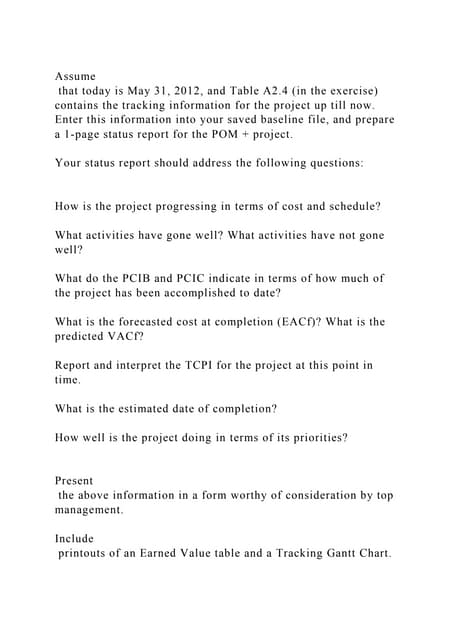 Assume that today is May 31, 2012, and Table A2.4 (in the exercise) contains the tracking information for the project up till now. Enter this information into your saved baseline file, and prepare a 1-page status report for the POM + project.

Your status report should address the following questions:

How is the project progressing in terms of cost and schedule?

What activities have gone well? What activities have not gone well?

What do the PCIB and PCIC indicate in terms of how much of the project has been accomplished to date?

What is the forecasted cost at completion (EACf)? What is the predicted VACf?

Report and interpret the TCPI for the project at this point in time.

What is the estimated date of completion?

How well is the project doing in terms of its priorities?

Present the above information in a form worthy of consideration by top management.

Include printouts of an Earned Value table and a Tracking Gantt Chart.